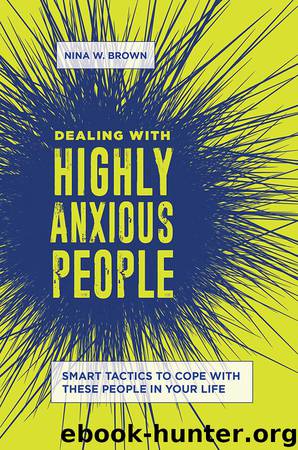 NINA W. BROWN

DEALING WITH
HIGHLY
ANXIOUS
PEOPLE

SMART TACTICS TO COPE WITH THESE PEOPLE IN YOUR LIFE

ebook-hunter.org